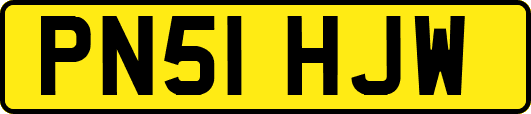 PN51 HJW